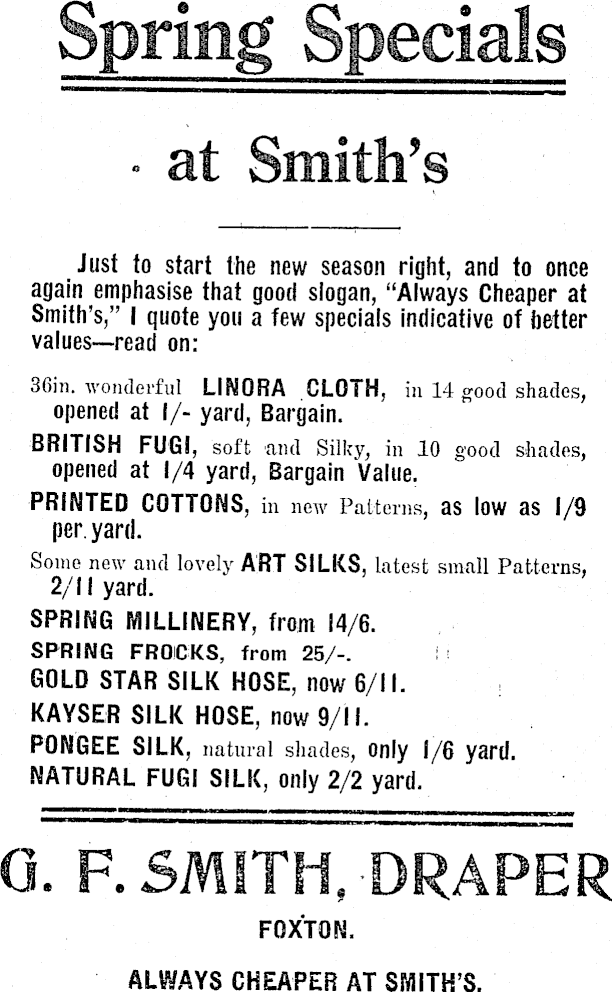 Spring Specials

at Smith's

Just to start the new season right, and to once again emphasise that good slogan, "Always Cheaper at Smith's," I quote you a few specials indicative of better values—read on:

36in. wonderful LINORA CLOTH, in 14 good shades, opened at 1/- yard, Bargain.

BRITISH FUGI, soft and Silky, in 10 good shades, opened at 1/4 yard, Bargain Value.

PRINTED COTTONS, in new Patterns, as low as 1/9 per yard.

Some new and lovely ART SILKS, latest small Patterns, 2/11 yard.

SPRING MILLINERY, from 14/6.

SPRING FROCKS, from 25/-.

GOLD STAR SILK HOSE, now 6/11.

KAYSER SILK HOSE, now 9/11.

PONGEE SILK, natural shades, only 1/6 yard.

NATURAL FUGI SILK, only 2/2 yard.

G. F. SMITH, DRAPER

FOXTON.

ALWAYS CHEAPER AT SMITH'S.